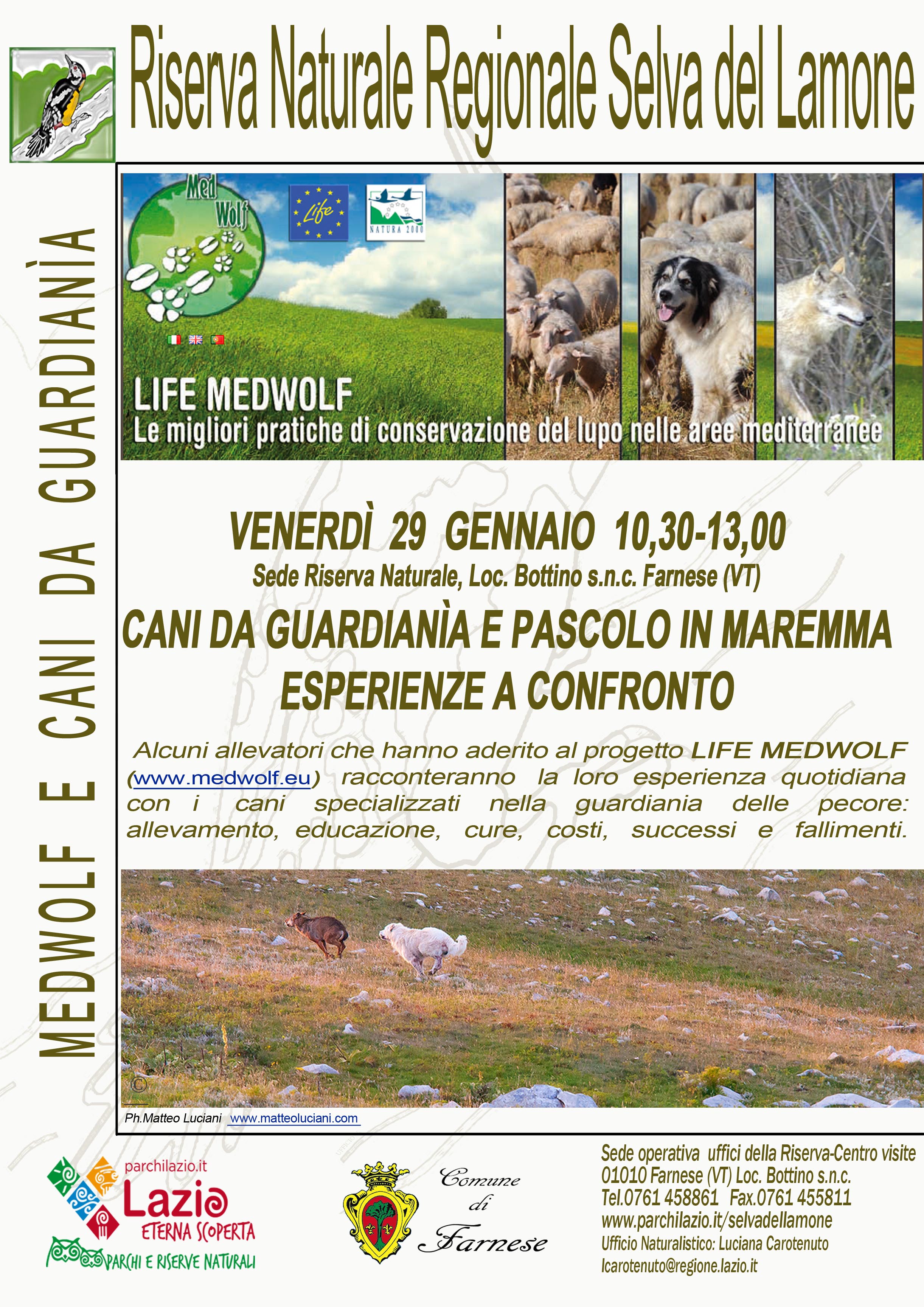 Riserva Naturale Regionale Selva del Lamone

MEDWOLF E CANI DA GUARDIANÌA

Med Wolf

Life

NATURA 2000

LIFE MEDWOLF
Le migliori pratiche di conservazione del lupo nelle aree mediterranee

VENERDÌ 29 GENNAIO 10,30-13,00
Sede Riserva Naturale, Loc. Bottino s.n.c. Farnese (VT)
CANI DA GUARDIANÌA E PASCOLO IN MAREMMA
ESPERIENZE A CONFRONTO

Alcuni allevatori che hanno aderito al progetto LIFE MEDWOLF (www.medwolf.eu) racconteranno la loro esperienza quotidiana con i cani specializzati nella guardiania delle pecore: allevamento, educazione, cure, costi, successi e fallimenti.

©

Ph.Matteo Luciani www.matteoluciani.com

parchilazio.it
Lazio
ETERNA SCOPERTA
PARCHI E RISERVE NATURALI

Comune di Farnese

Sede operativa uffici della Riserva-Centro visite
01010 Farnese (VT) Loc. Bottino s.n.c.
Tel.0761 458861 Fax.0761 455811
www.parchilazio.it/selvadellamone
Ufficio Naturalistico: Luciana Carotenuto
lcarotenuto@regione.lazio.it